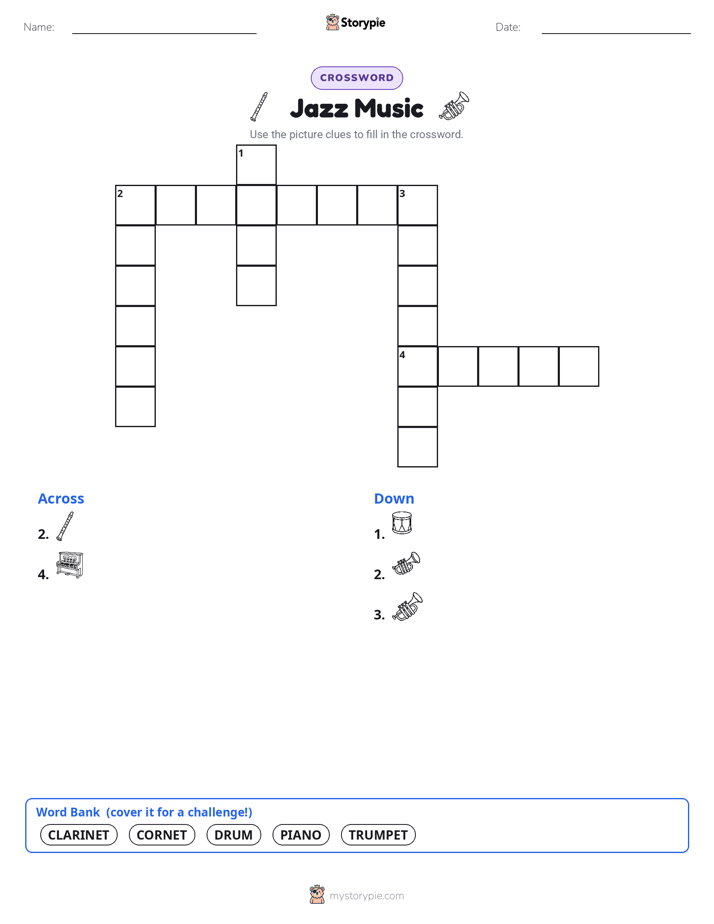 Name:

Storypie

Date:

CROSSWORD

Jazz Music

Use the picture clues to fill in the crossword.

1
2
3
4

Across
2.
4.

Down
1.
2.
3.

Word Bank (cover it for a challenge!)
CLARINET CORNET DRUM PIANO TRUMPET

mystorypie.com